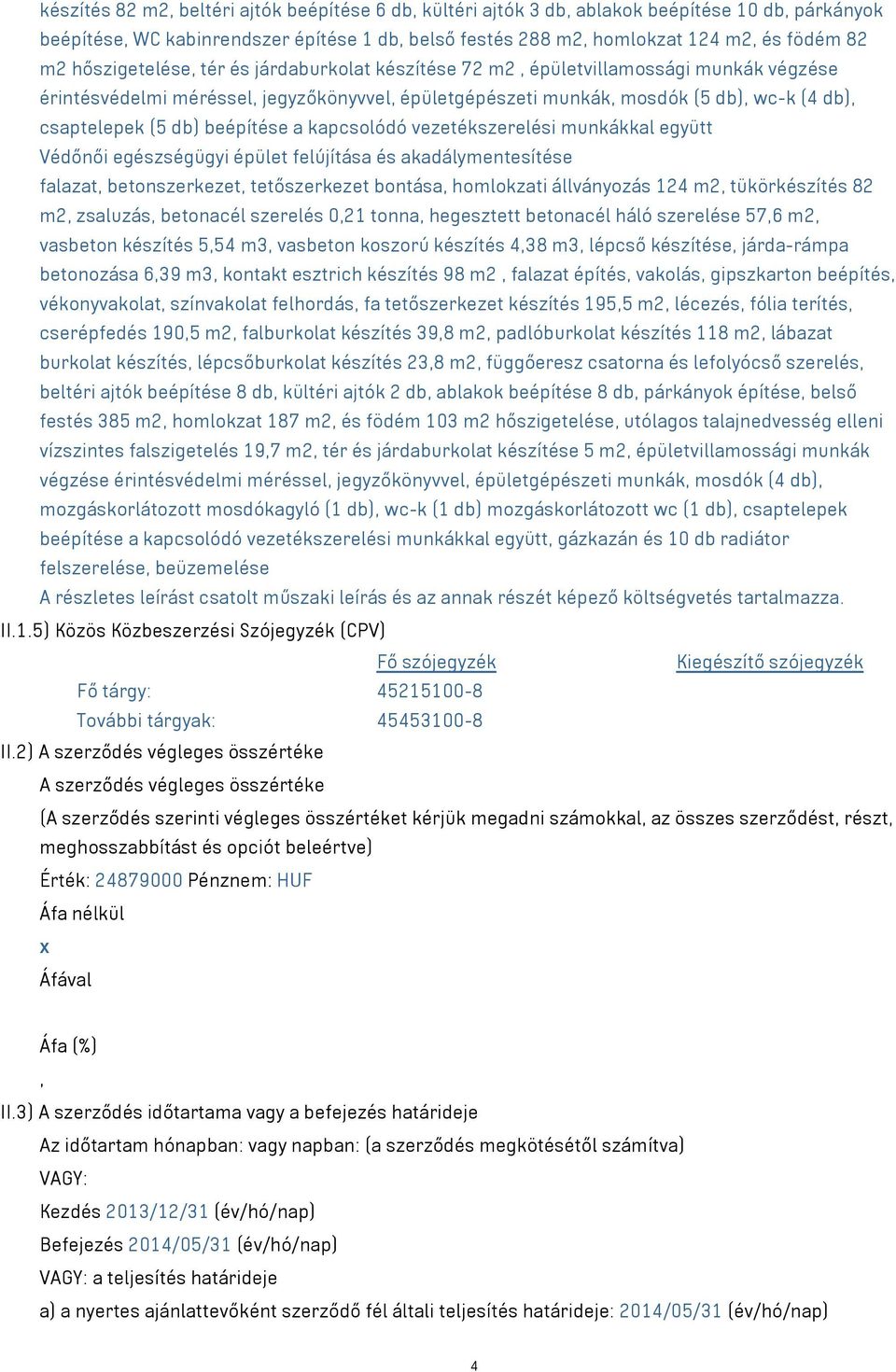 készítés 82 m2, beltéri ajtók beépítése 6 db, kültéri ajtók 3 db, ablakok beépítése 10 db, párkányok beépítése, WC kabinrendszer építése 1 db, belső festés 288 m2, homlokzat 124 m2, és födém 82 m2 hőszigetelése, tér és járdaburkolat készítése 72 m2 , épületvillamossági munkák végzése érintésvédelmi méréssel, jegyzőkönyvvel, épületgépészeti munkák, mosdók (5 db), wc-k (4 db), csaptelepek (5 db) beépítése a kapcsolódó vezetékszerelési munkákkal együtt
Védőnői egészségügyi épület felújítása és akadálymentesítése
falazat, betonszerkezet, tetőszerkezet bontása, homlokzati állványozás 124 m2, tükörkészítés 82 m2, zsaluzás, betonacél szerelés 0,21 tonna, hegesztett betonacél háló szerelése 57,6 m2, vasbeton készítés 5,54 m3, vasbeton koszorú készítés 4,38 m3, lépcső készítése, járda-rámpa betonozása 6,39 m3, kontakt esztrich készítés 98 m2 , falazat építés, vakolás, gipszkarton beépítés, vékonyvakolat, színvakolat felhordás, fa tetőszerkezet készítés 195,5 m2, lécezés, fólia terítés, cserépfedés 190,5 m2, falburkolat készítés 39,8 m2, padlóburkolat készítés 118 m2, lábazat burkolat készítés, lépcsőburkolat készítés 23,8 m2, függőeresz csatorna és lefolyócső szerelés, beltéri ajtók beépítése 8 db, kültéri ajtók 2 db, ablakok beépítése 8 db, párkányok építése, belső festés 385 m2, homlokzat 187 m2, és födém 103 m2 hőszigetelése, utólagos talajnedvesség elleni vízszintes falszigetelés 19,7 m2, tér és járdaburkolat készítése 5 m2, épületvillamossági munkák végzése érintésvédelmi méréssel, jegyzőkönyvvel, épületgépészeti munkák, mosdók (4 db), mozgáskorlátozott mosdókagyló (1 db), wc-k (1 db) mozgáskorlátozott wc (1 db), csaptelepek beépítése a kapcsolódó vezetékszerelési munkákkal együtt, gázkazán és 10 db radiátor felszerelése, beüzemelése
A részletes leírást csatolt műszaki leírás és az annak részét képező költségvetés tartalmazza.
II.1.5) Közös Közbeszerzési Szójegyzék (CPV)

| | Fő szójegyzék | Kiegészítő szójegyzék |
|---|---|---|
| Fő tárgy: | 45215100-8 | |
| További tárgyak: | 45453100-8 | |

II.2) A szerződés végleges összértéke
A szerződés végleges összértéke
(A szerződés szerinti végleges összértéket kérjük megadni számokkal, az összes szerződést, részt, meghosszabbítást és opciót beleértve)
Érték: 24879000 Pénznem: HUF
Áfa nélkül
x
Áfával

Áfa (%)
,
II.3) A szerződés időtartama vagy a befejezés határideje
Az időtartam hónapban: vagy napban: (a szerződés megkötésétől számítva)
VAGY:
Kezdés 2013/12/31 (év/hó/nap)
Befejezés 2014/05/31 (év/hó/nap)
VAGY: a teljesítés határideje
a) a nyertes ajánlattevőként szerződő fél általi teljesítés határideje: 2014/05/31 (év/hó/nap)

4